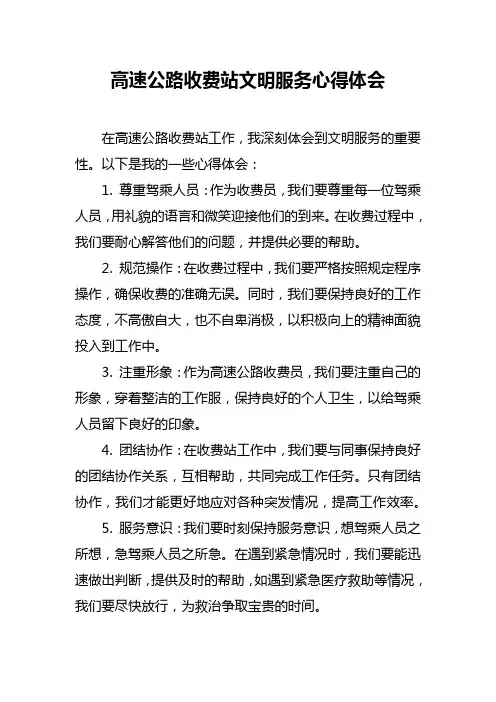 高速公路收费站文明服务心得体会

在高速公路收费站工作，我深刻体会到文明服务的重要性。以下是我的一些心得体会：

1. 尊重驾乘人员：作为收费员，我们要尊重每一位驾乘人员，用礼貌的语言和微笑迎接他们的到来。在收费过程中，我们要耐心解答他们的问题，并提供必要的帮助。

2. 规范操作：在收费过程中，我们要严格按照规定程序操作，确保收费的准确无误。同时，我们要保持良好的工作态度，不高傲自大，也不自卑消极，以积极向上的精神面貌投入到工作中。

3. 注重形象：作为高速公路收费员，我们要注重自己的形象，穿着整洁的工作服，保持良好的个人卫生，以给驾乘人员留下良好的印象。

4. 团结协作：在收费站工作中，我们要与同事保持良好的团结协作关系，互相帮助，共同完成工作任务。只有团结协作，我们才能更好地应对各种突发情况，提高工作效率。

5. 服务意识：我们要时刻保持服务意识，想驾乘人员之所想，急驾乘人员之所急。在遇到紧急情况时，我们要能迅速做出判断，提供及时的帮助，如遇到紧急医疗救助等情况，我们要尽快放行，为救治争取宝贵的时间。